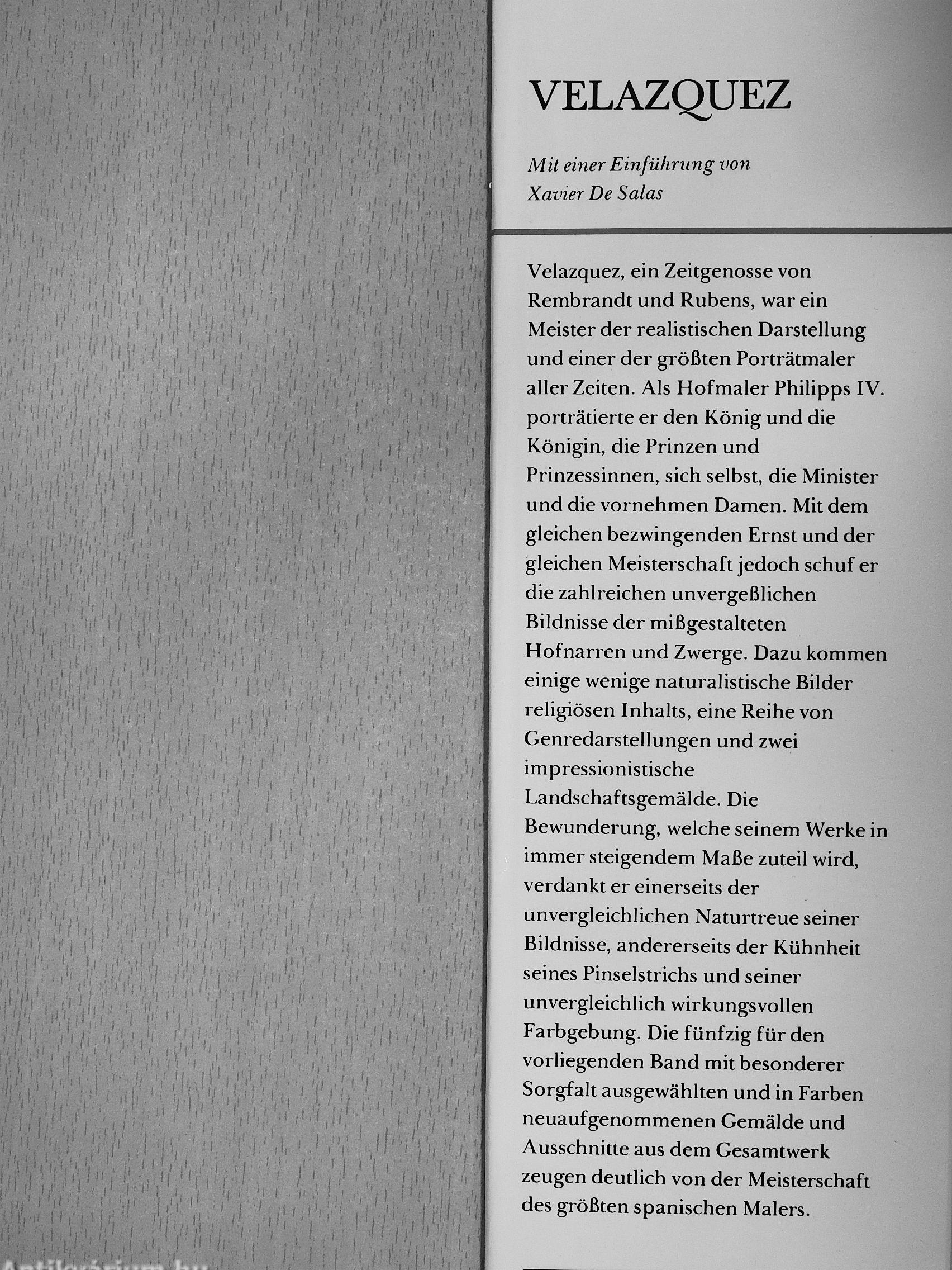 VELAZQUEZ

Mit einer Einführung von Xavier De Salas

Velazquez, ein Zeitgenosse von Rembrandt und Rubens, war ein Meister der realistischen Darstellung und einer der größten Porträtmaler aller Zeiten. Als Hofmaler Philipps IV. porträtierte er den König und die Königin, die Prinzen und Prinzessinnen, sich selbst, die Minister und die vornehmen Damen. Mit dem gleichen bezwingenden Ernst und der gleichen Meisterschaft jedoch schuf er die zahlreichen unvergeßlichen Bildnisse der mißgestalteten Hofnarren und Zwerge. Dazu kommen einige wenige naturalistische Bilder religiösen Inhalts, eine Reihe von Genredarstellungen und zwei impressionistische Landschaftsgemälde. Die Bewunderung, welche seinem Werke in immer steigendem Maße zuteil wird, verdankt er einerseits der unvergleichlichen Naturtreue seiner Bildnisse, andererseits der Kühnheit seines Pinselstrichs und seiner unvergleichlich wirkungsvollen Farbgebung. Die fünfzig für den vorliegenden Band mit besonderer Sorgfalt ausgewählten und in Farben neuaufgenommenen Gemälde und Ausschnitte aus dem Gesamtwerk zeugen deutlich von der Meisterschaft des größten spanischen Malers.

Antikvarium.hu